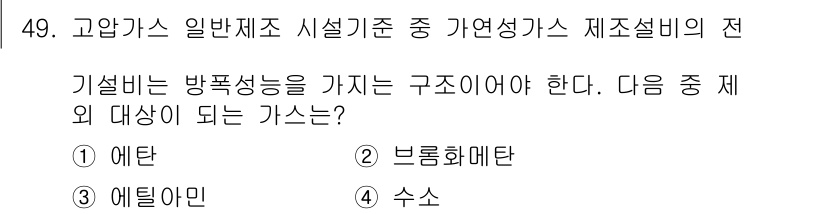 49. 고압가스 일반제조 시설기준 중 가연성가스 제조설비의 전기설비는 방폭성능을 가지는 구조이어야 한다. 다음 중 제외 대상이 되는 가스는?

① 에탄 ② 브롬화메탄

③ 에틸아민 ④ 수소